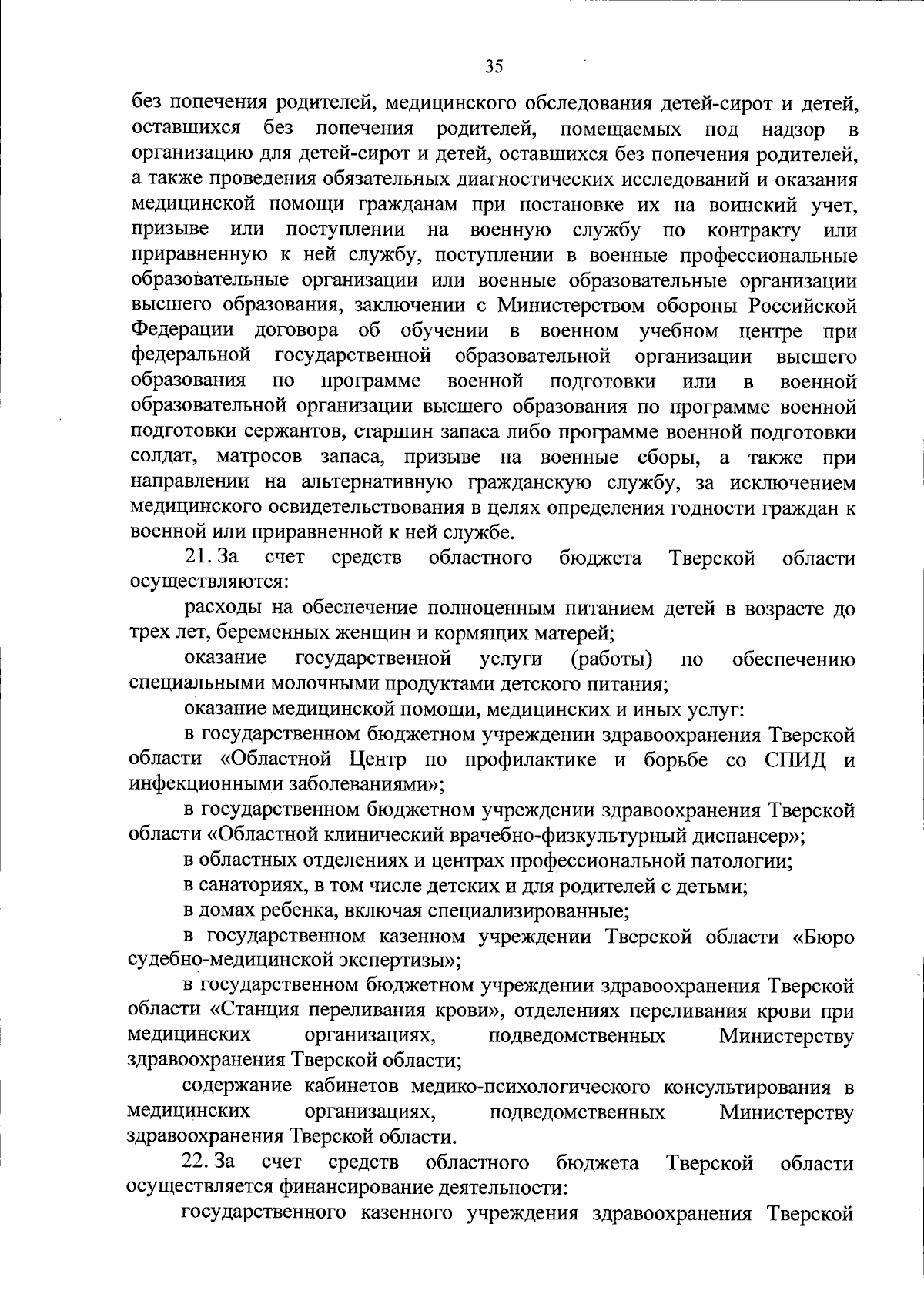 35

без попечения родителей, медицинского обследования детей-сирот и детей, оставшихся без попечения родителей, помещаемых под надзор в организацию для детей-сирот и детей, оставшихся без попечения родителей, а также проведения обязательных диагностических исследований и оказания медицинской помощи гражданам при постановке их на воинский учет, призыве или поступлении на военную службу по контракту или приравненную к ней службу, поступлении в военные профессиональные образовательные организации или военные образовательные организации высшего образования, заключении с Министерством обороны Российской Федерации договора об обучении в военном учебном центре при федеральной государственной образовательной организации высшего образования по программе военной подготовки или в военной образовательной организации высшего образования по программе военной подготовки сержантов, старшин запаса либо программе военной подготовки солдат, матросов запаса, призыве на военные сборы, а также при направлении на альтернативную гражданскую службу, за исключением медицинского освидетельствования в целях определения годности граждан к военной или приравненной к ней службе.

21. За счет средств областного бюджета Тверской области осуществляются:

расходы на обеспечение полноценным питанием детей в возрасте до трех лет, беременных женщин и кормящих матерей;

оказание государственной услуги (работы) по обеспечению специальными молочными продуктами детского питания;

оказание медицинской помощи, медицинских и иных услуг:

в государственном бюджетном учреждении здравоохранения Тверской области «Областной Центр по профилактике и борьбе со СПИД и инфекционными заболеваниями»;

в государственном бюджетном учреждении здравоохранения Тверской области «Областной клинический врачебно-физкультурный диспансер»;

в областных отделениях и центрах профессиональной патологии;

в санаториях, в том числе детских и для родителей с детьми;

в домах ребенка, включая специализированные;

в государственном казенном учреждении Тверской области «Бюро судебно-медицинской экспертизы»;

в государственном бюджетном учреждении здравоохранения Тверской области «Станция переливания крови», отделениях переливания крови при медицинских организациях, подведомственных Министерству здравоохранения Тверской области;

содержание кабинетов медико-психологического консультирования в медицинских организациях, подведомственных Министерству здравоохранения Тверской области.

22. За счет средств областного бюджета Тверской области осуществляется финансирование деятельности:

государственного казенного учреждения здравоохранения Тверской